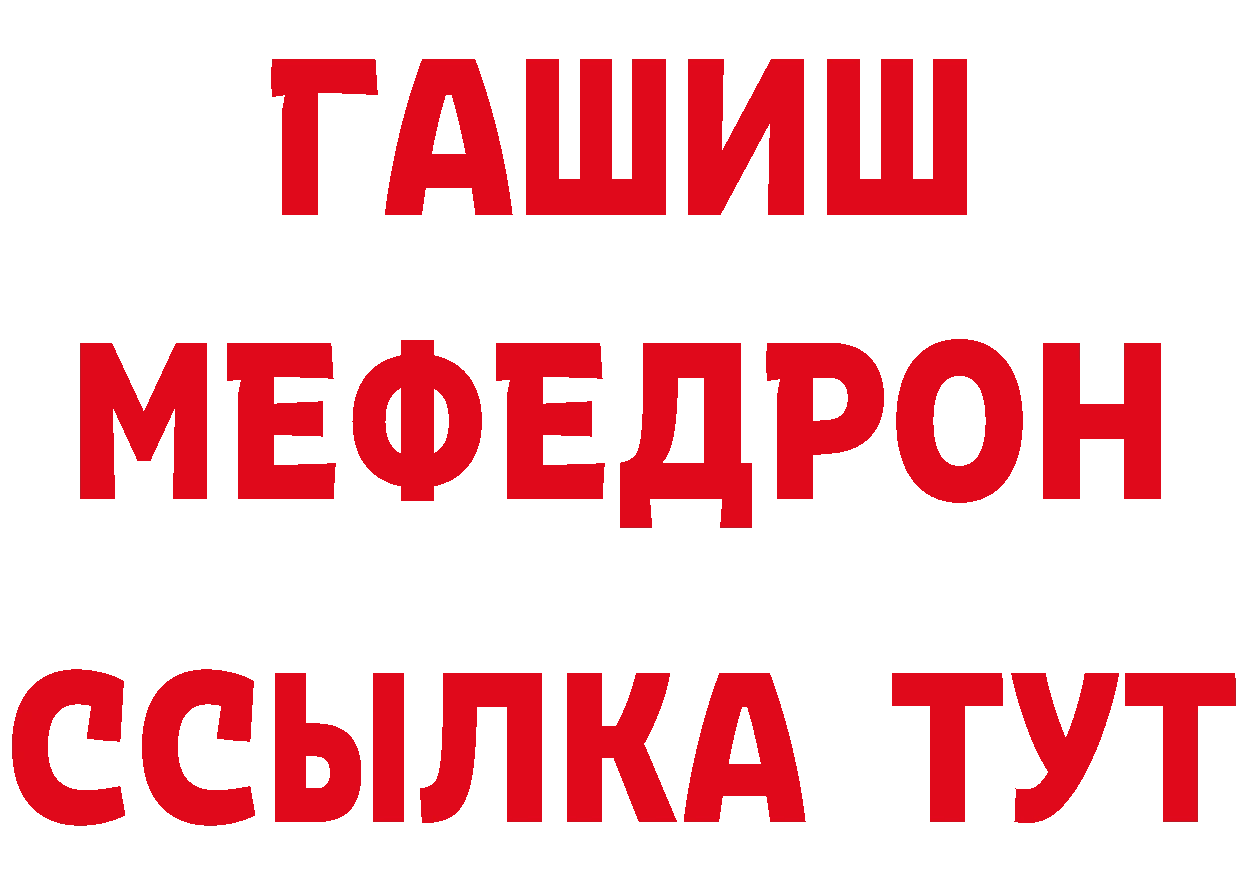 ГАШИШ
МЕФЕДРОН
ССЫЛКА ТУТ